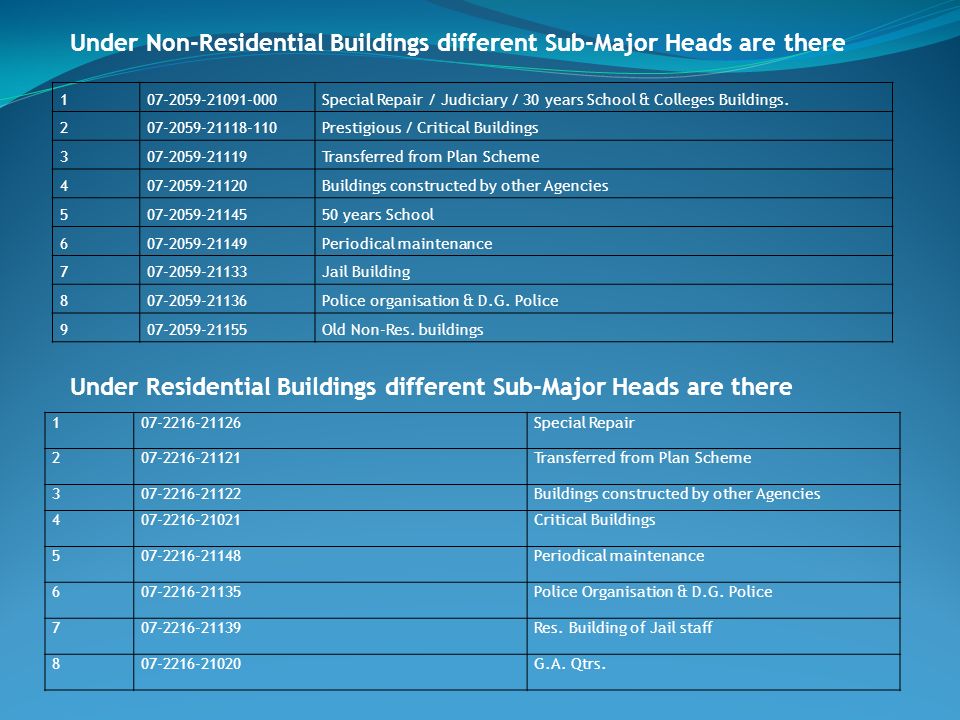 Under Non-Residential Buildings different Sub-Major Heads are there

| 1 | 07-2059-21091-000 | Special Repair / Judiciary / 30 years School & Colleges Buildings. |
|---|---|---|
| 2 | 07-2059-21118-110 | Prestigious / Critical Buildings |
| 3 | 07-2059-21119 | Transferred from Plan Scheme |
| 4 | 07-2059-21120 | Buildings constructed by other Agencies |
| 5 | 07-2059-21145 | 50 years School |
| 6 | 07-2059-21149 | Periodical maintenance |
| 7 | 07-2059-21133 | Jail Building |
| 8 | 07-2059-21136 | Police organisation & D.G. Police |
| 9 | 07-2059-21155 | Old Non-Res. buildings |

Under Residential Buildings different Sub-Major Heads are there

| 1 | 07-2216-21126 | Special Repair |
|---|---|---|
| 2 | 07-2216-21121 | Transferred from Plan Scheme |
| 3 | 07-2216-21122 | Buildings constructed by other Agencies |
| 4 | 07-2216-21021 | Critical Buildings |
| 5 | 07-2216-21148 | Periodical maintenance |
| 6 | 07-2216-21135 | Police Organisation & D.G. Police |
| 7 | 07-2216-21139 | Res. Building of Jail staff |
| 8 | 07-2216-21020 | G.A. Qtrs. |